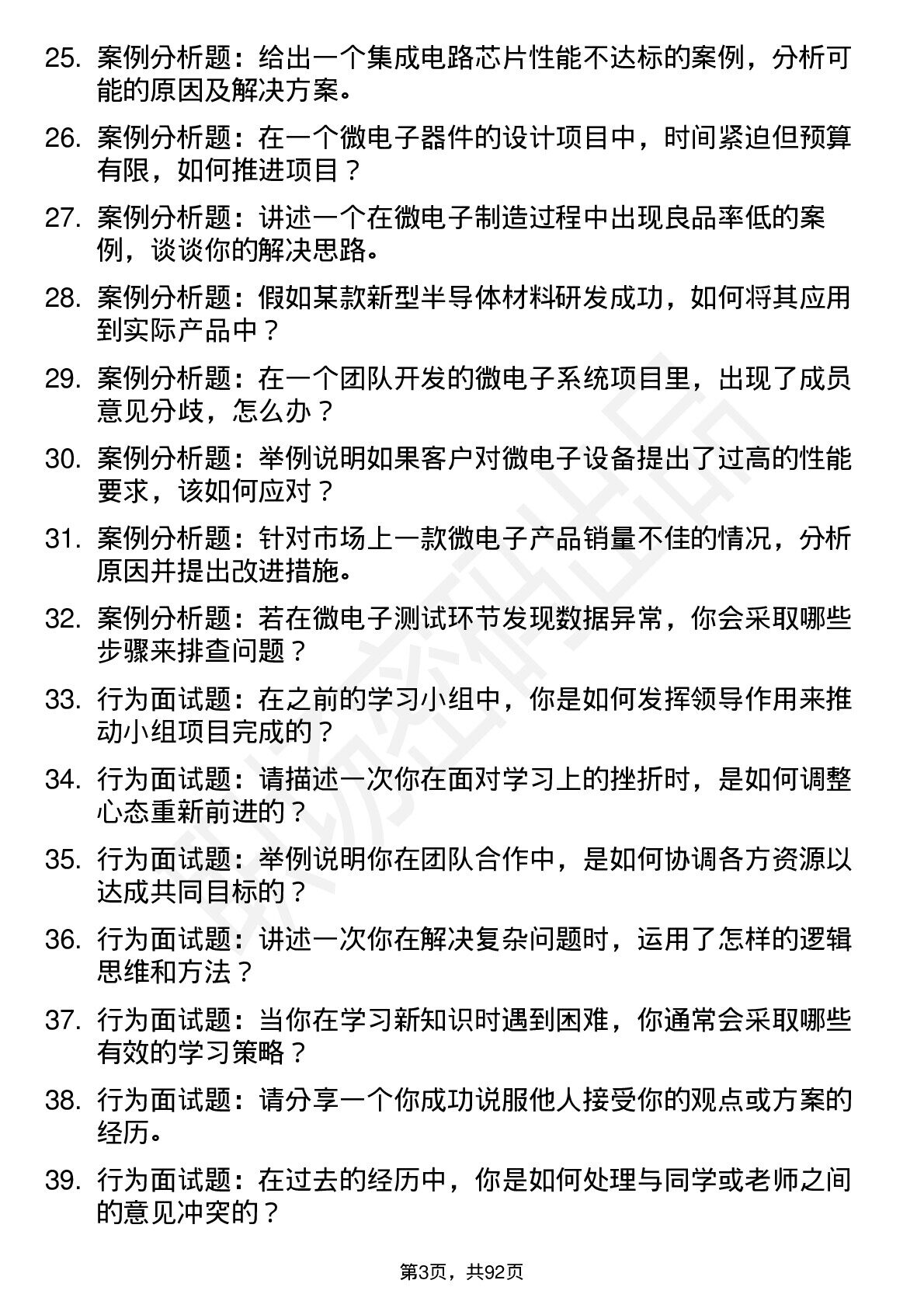 25. 案例分析题：给出一个集成电路芯片性能不达标的案例，分析可能的原因及解决方案。

26. 案例分析题：在一个微电子器件的设计项目中，时间紧迫但预算有限，如何推进项目？

27. 案例分析题：讲述一个在微电子制造过程中出现良品率低的案例，谈谈你的解决思路。

28. 案例分析题：假如某款新型半导体材料研发成功，如何将其应用到实际产品中？

29. 案例分析题：在一个团队开发的微电子系统项目里，出现了成员意见分歧，怎么办？

30. 案例分析题：举例说明如果客户对微电子设备提出了过高的性能要求，该如何应对？

31. 案例分析题：针对市场上一款微电子产品销量不佳的情况，分析原因并提出改进措施。

32. 案例分析题：若在微电子测试环节发现数据异常，你会采取哪些步骤来排查问题？

33. 行为面试题：在之前的学习小组中，你是如何发挥领导作用来推动小组项目完成的？

34. 行为面试题：请描述一次你在面对学习上的挫折时，是如何调整心态重新前进的？

35. 行为面试题：举例说明你在团队合作中，是如何协调各方资源以达成共同目标的？

36. 行为面试题：讲述一次你在解决复杂问题时，运用了怎样的逻辑思维和方法？

37. 行为面试题：当你在学习新知识时遇到困难，你通常会采取哪些有效的学习策略？

38. 行为面试题：请分享一个你成功说服他人接受你的观点或方案的经历。

39. 行为面试题：在过去的经历中，你是如何处理与同学或老师之间的意见冲突的？

第3页，共92页